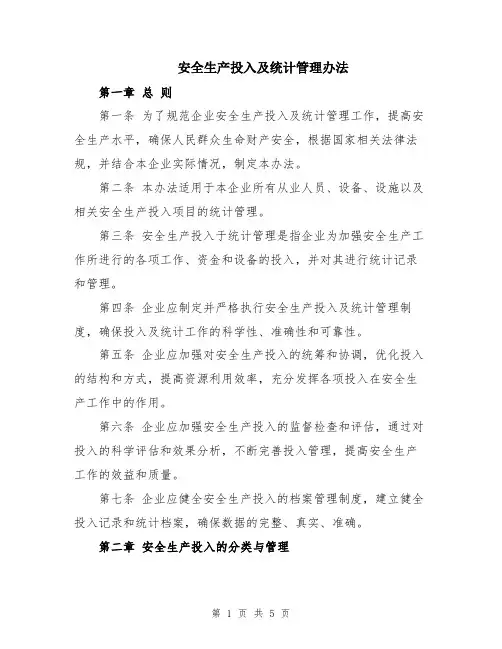 安全生产投入及统计管理办法

第一章 总 则

第一条 为了规范企业安全生产投入及统计管理工作，提高安全生产水平，确保人民群众生命财产安全，根据国家相关法律法规，并结合本企业实际情况，制定本办法。

第二条 本办法适用于本企业所有从业人员、设备、设施以及相关安全生产投入项目的统计管理。

第三条 安全生产投入于统计管理是指企业为加强安全生产工作所进行的各项工作、资金和设备的投入，并对其进行统计记录和管理。

第四条 企业应制定并严格执行安全生产投入及统计管理制度，确保投入及统计工作的科学性、准确性和可靠性。

第五条 企业应加强对安全生产投入的统筹和协调，优化投入的结构和方式，提高资源利用效率，充分发挥各项投入在安全生产工作中的作用。

第六条 企业应加强安全生产投入的监督检查和评估，通过对投入的科学评估和效果分析，不断完善投入管理，提高安全生产工作的效益和质量。

第七条 企业应健全安全生产投入的档案管理制度，建立健全投入记录和统计档案，确保数据的完整、真实、准确。

第二章 安全生产投入的分类与管理

第 1 页 共 5 页